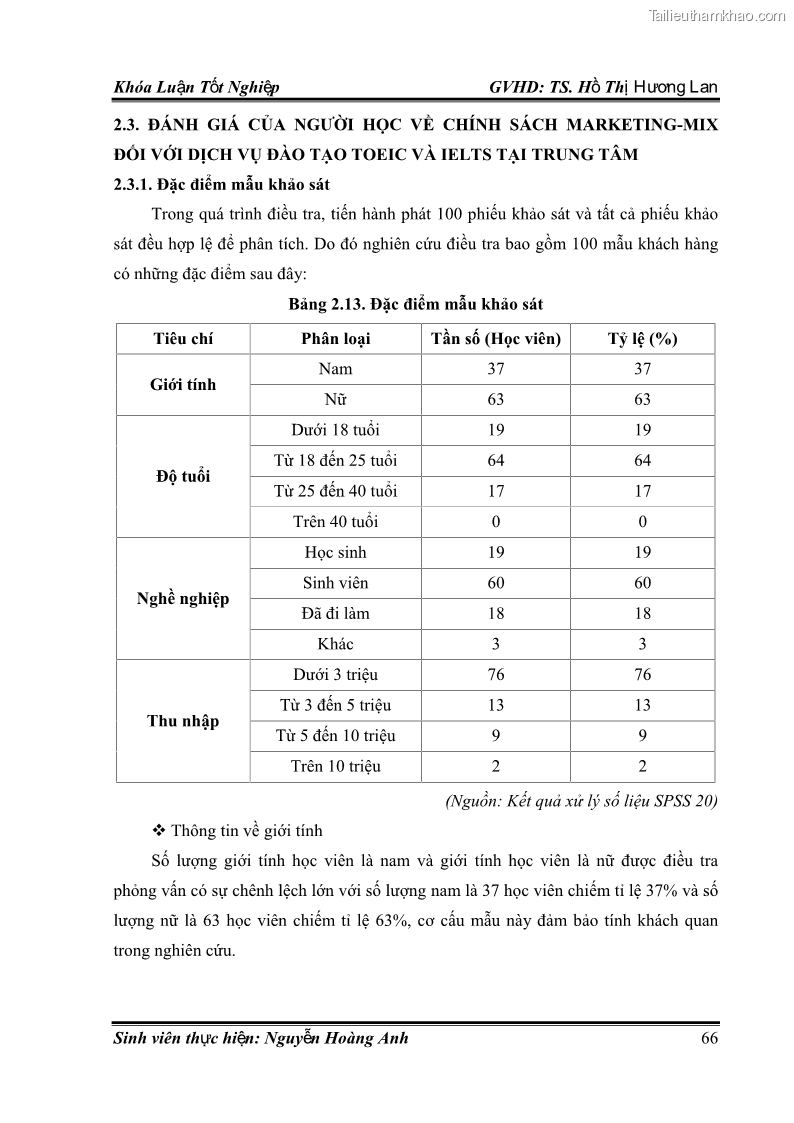 Tailieuthamkhao.com

Khóa Luận Tốt Nghiệp GVHD: TS. Hồ Thị Hương Lan

2.3. ĐÁNH GIÁ CỦA NGƯỜI HỌC VỀ CHÍNH SÁCH MARKETING-MIX ĐỐI VỚI DỊCH VỤ ĐÀO TẠO TOEIC VÀ IELTS TẠI TRUNG TÂM

2.3.1. Đặc điểm mẫu khảo sát

Trong quá trình điều tra, tiến hành phát 100 phiếu khảo sát và tất cả phiếu khảo sát đều hợp lệ để phân tích. Do đó nghiên cứu điều tra bao gồm 100 mẫu khách hàng có những đặc điểm sau đây:

Bảng 2.13. Đặc điểm mẫu khảo sát

| Tiêu chí | Phân loại | Tần số (Học viên) | Tỷ lệ (%) |
|---|---|---|---|
| Giới tính | Nam | 37 | 37 |
| | Nữ | 63 | 63 |
| Độ tuổi | Dưới 18 tuổi | 19 | 19 |
| | Từ 18 đến 25 tuổi | 64 | 64 |
| | Từ 25 đến 40 tuổi | 17 | 17 |
| | Trên 40 tuổi | 0 | 0 |
| Nghề nghiệp | Học sinh | 19 | 19 |
| | Sinh viên | 60 | 60 |
| | Đã đi làm | 18 | 18 |
| | Khác | 3 | 3 |
| Thu nhập | Dưới 3 triệu | 76 | 76 |
| | Từ 3 đến 5 triệu | 13 | 13 |
| | Từ 5 đến 10 triệu | 9 | 9 |
| | Trên 10 triệu | 2 | 2 |

(Nguồn: Kết quả xử lý số liệu SPSS 20)

❖ Thông tin về giới tính

Số lượng giới tính học viên là nam và giới tính học viên là nữ được điều tra phỏng vấn có sự chênh lệch lớn với số lượng nam là 37 học viên chiếm tỉ lệ 37% và số lượng nữ là 63 học viên chiếm tỉ lệ 63%, cơ cấu mẫu này đảm bảo tính khách quan trong nghiên cứu.

Sinh viên thực hiện: Nguyễn Hoàng Anh 66